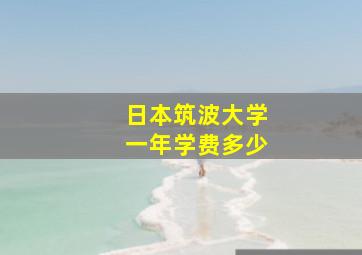 日本筑波大学
一年学费多少